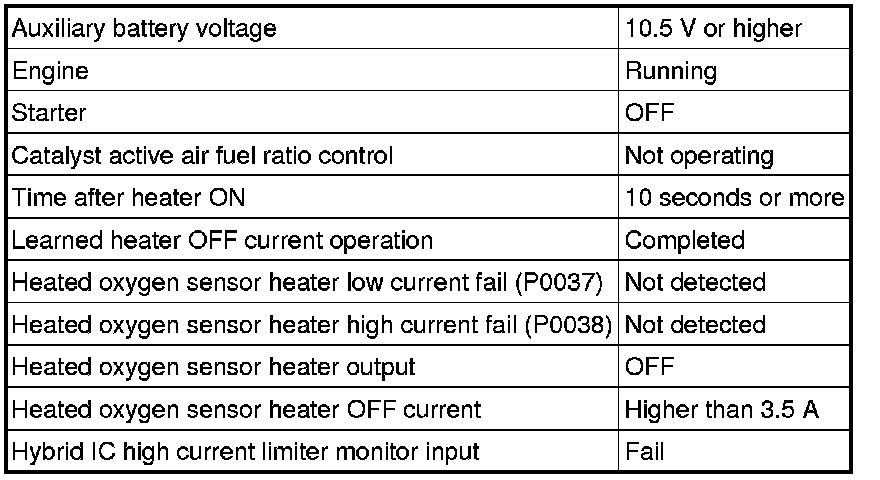 | Auxiliary battery voltage | 10.5 V or higher |
|---|---|
| Engine | Running |
| Starter | OFF |
| Catalyst active air fuel ratio control | Not operating |
| Time after heater ON | 10 seconds or more |
| Learned heater OFF current operation | Completed |
| Heated oxygen sensor heater low current fail (P0037) | Not detected |
| Heated oxygen sensor heater high current fail (P0038) | Not detected |
| Heated oxygen sensor heater output | OFF |
| Heated oxygen sensor heater OFF current | Higher than 3.5 A |
| Hybrid IC high current limiter monitor input | Fail |